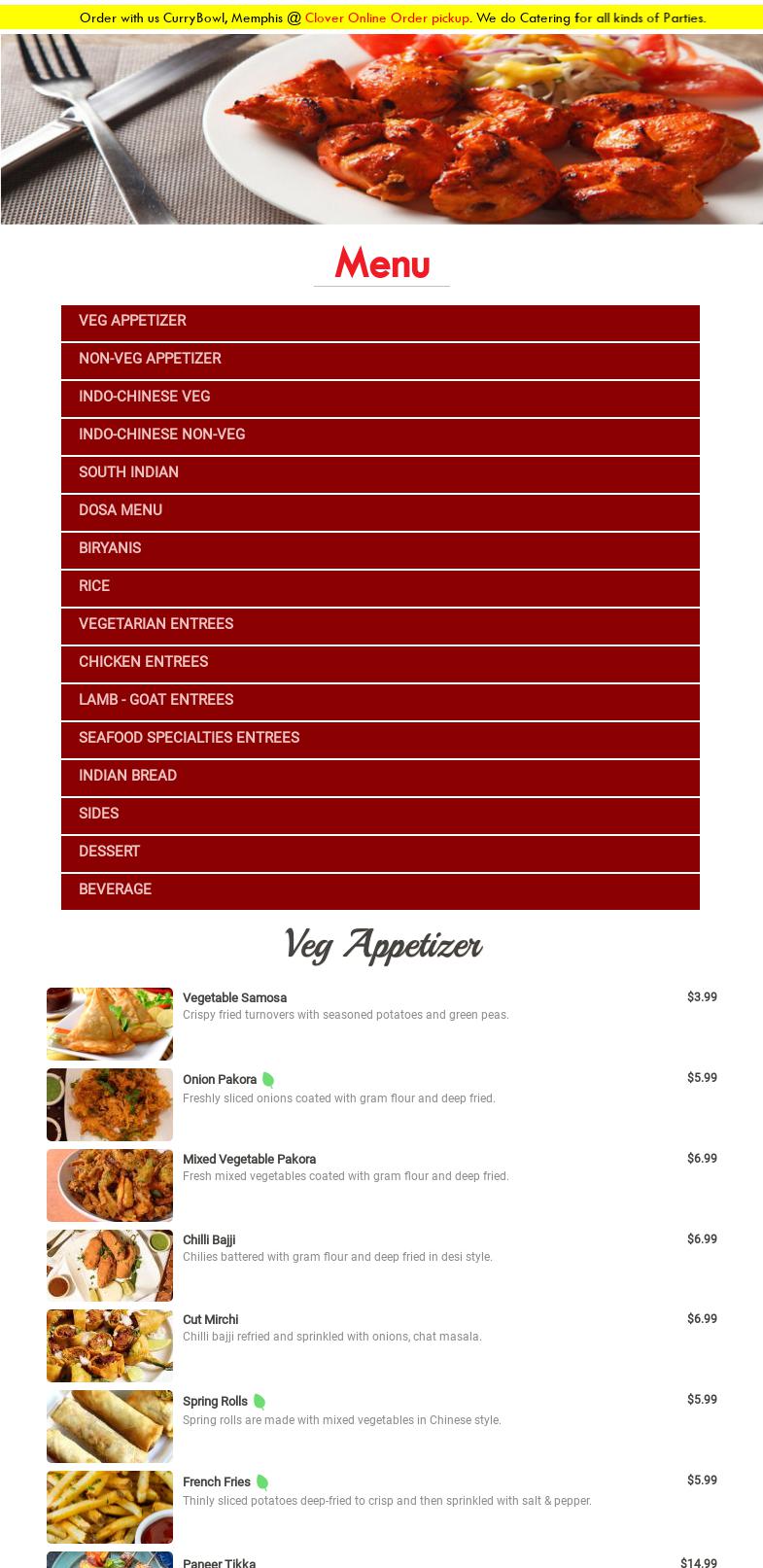 Order with us CurryBowl, Memphis @ Clover Online Order pickup. We do Catering for all kinds of Parties.

Menu

VEG APPETIZER
NON-VEG APPETIZER
INDO-CHINESE VEG
INDO-CHINESE NON-VEG
SOUTH INDIAN
DOSA MENU
BIRYANIS
RICE
VEGETARIAN ENTREES
CHICKEN ENTREES
LAMB - GOAT ENTREES
SEAFOOD SPECIALTIES ENTREES
INDIAN BREAD
SIDES
DESSERT
BEVERAGE

Veg Appetizer

Vegetable Samosa $3.99
Crispy fried turnovers with seasoned potatoes and green peas.

Onion Pakora $5.99
Freshly sliced onions coated with gram flour and deep fried.

Mixed Vegetable Pakora $6.99
Fresh mixed vegetables coated with gram flour and deep fried.

Chilli Bajji $6.99
Chilies battered with gram flour and deep fried in desi style.

Cut Mirchi $6.99
Chilli bajji refried and sprinkled with onions, chat masala.

Spring Rolls $5.99
Spring rolls are made with mixed vegetables in Chinese style.

French Fries $5.99
Thinly sliced potatoes deep-fried to crisp and then sprinkled with salt & pepper.

Paneer Tikka $14.99